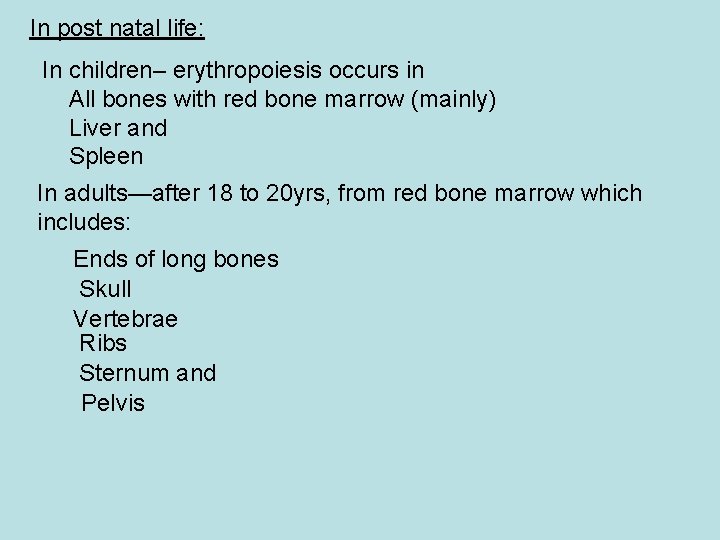 In post natal life:

In children– erythropoiesis occurs in
All bones with red bone marrow (mainly)
Liver and
Spleen

In adults—after 18 to 20yrs, from red bone marrow which includes:

Ends of long bones
Skull
Vertebrae
Ribs
Sternum and
Pelvis